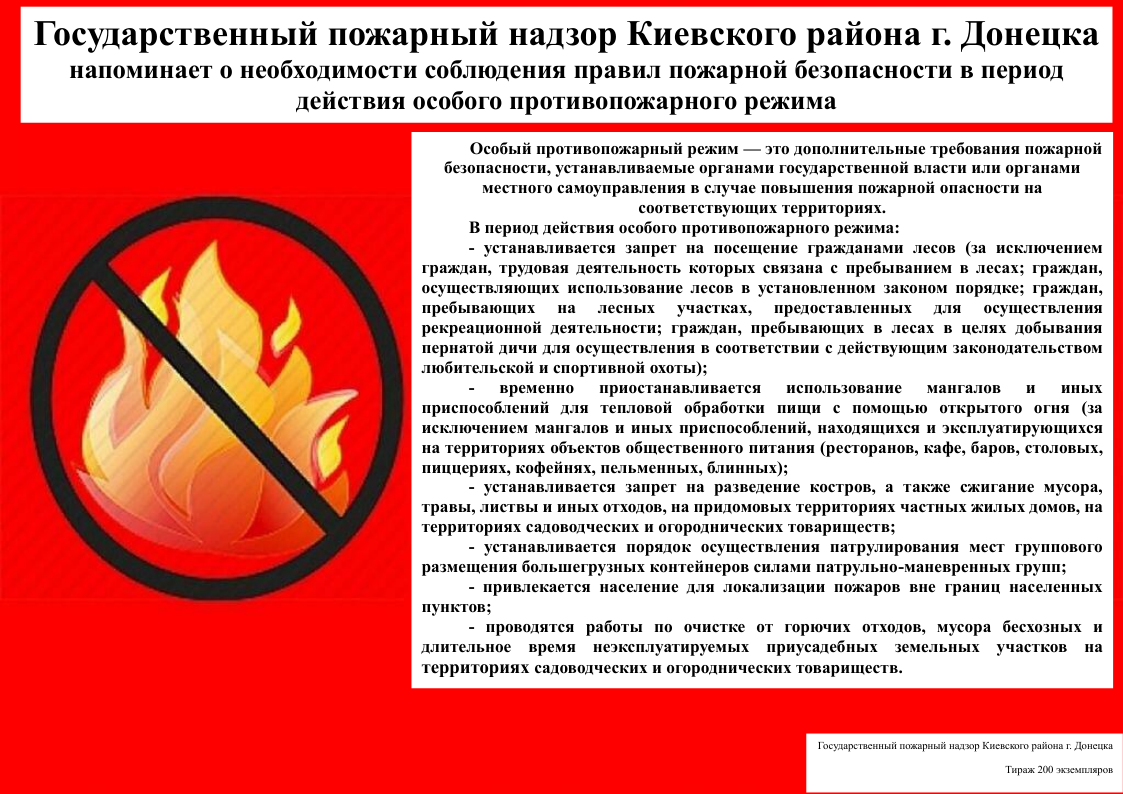 Государственный пожарный надзор Киевского района г. Донецка
напоминает о необходимости соблюдения правил пожарной безопасности в период действия особого противопожарного режима

Особый противопожарный режим — это дополнительные требования пожарной безопасности, устанавливаемые органами государственной власти или органами местного самоуправления в случае повышения пожарной опасности на соответствующих территориях.

В период действия особого противопожарного режима:

- устанавливается запрет на посещение гражданами лесов (за исключением граждан, трудовая деятельность которых связана с пребыванием в лесах; граждан, осуществляющих использование лесов в установленном законом порядке; граждан, пребывающих на лесных участках, предоставленных для осуществления рекреационной деятельности; граждан, пребывающих в лесах в целях добывания пернатой дичи для осуществления в соответствии с действующим законодательством любительской и спортивной охоты);

- временно приостанавливается использование мангалов и иных приспособлений для тепловой обработки пищи с помощью открытого огня (за исключением мангалов и иных приспособлений, находящихся и эксплуатирующихся на территориях объектов общественного питания (ресторанов, кафе, баров, столовых, пиццериях, кофейнях, пельменных, блинных);

- устанавливается запрет на разведение костров, а также сжигание мусора, травы, листвы и иных отходов, на придомовых территориях частных жилых домов, на территориях садоводческих и огороднических товариществ;

- устанавливается порядок осуществления патрулирования мест группового размещения большегрузных контейнеров силами патрульно-маневренных групп;

- привлекается население для локализации пожаров вне границ населенных пунктов;

- проводятся работы по очистке от горючих отходов, мусора бесхозных и длительное время неэксплуатируемых приусадебных земельных участков на территориях садоводческих и огороднических товариществ.

Государственный пожарный надзор Киевского района г. Донецка

Тираж 200 экземпляров